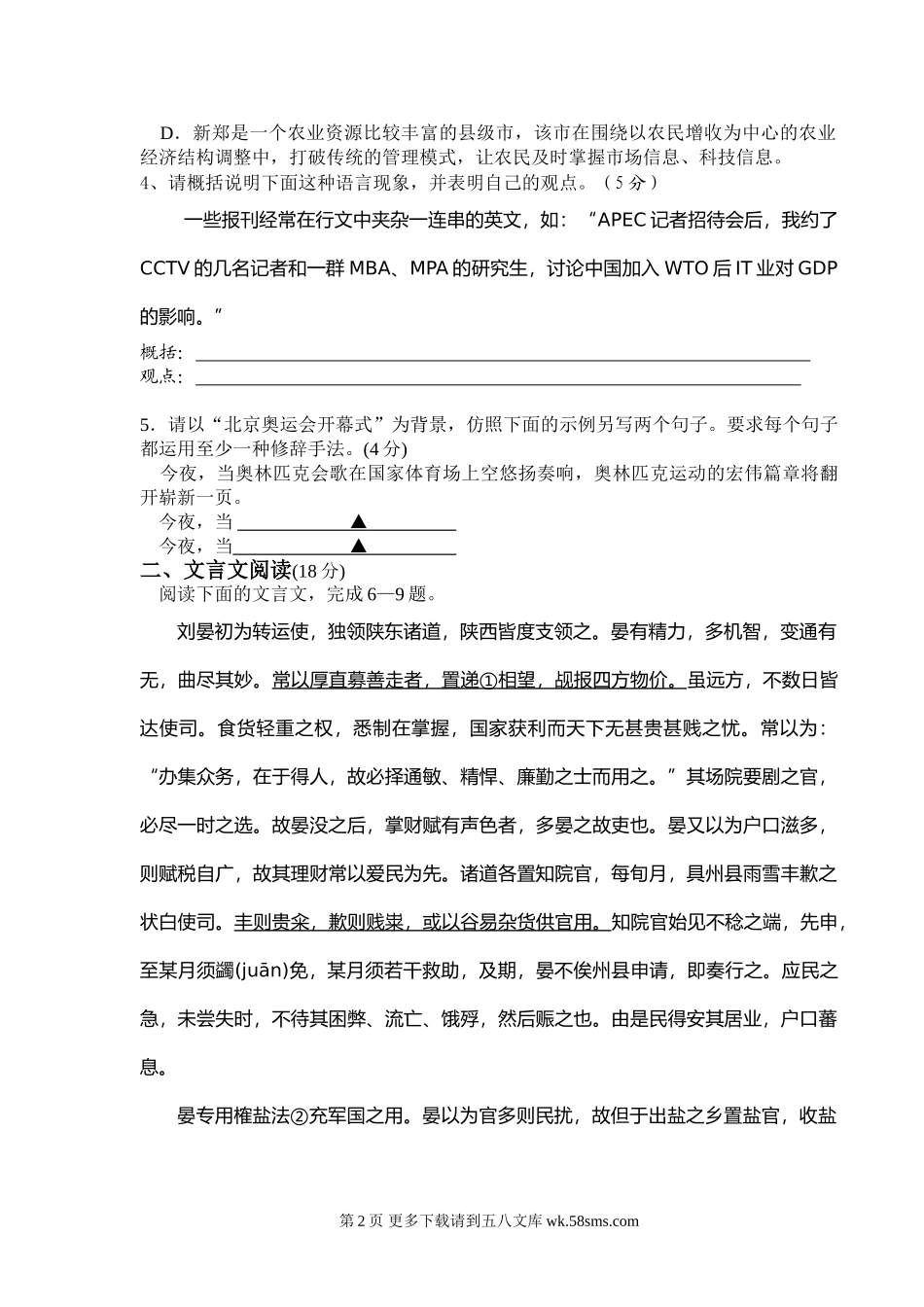 D．新郑是一个农业资源比较丰富的县级市，该市在围绕以农民增收为中心的农业经济结构调整中，打破传统的管理模式，让农民及时掌握市场信息、科技信息。

4、请概括说明下面这种语言现象，并表明自己的观点。（5 分）

一些报刊经常在行文中夹杂一连串的英文，如：“APEC 记者招待会后，我约了 CCTV 的几名记者和一群 MBA、MPA 的研究生，讨论中国加入 WTO 后 IT 业对 GDP 的影响。”

概括：

观点：

5．请以“北京奥运会开幕式”为背景，仿照下面的示例另写两个句子。要求每个句子都运用至少一种修辞手法。(4 分)

今夜，当奥林匹克会歌在国家体育场上空悠扬奏响，奥林匹克运动的宏伟篇章将翻开崭新一页。

今夜，当 ▲

今夜，当 ▲

二、文言文阅读(18 分)

阅读下面的文言文，完成 6—9 题。

刘晏初为转运使，独领陕东诸道，陕西皆度支领之。晏有精力，多机智，变通有无，曲尽其妙。常以厚直募善走者，置递①相望，觇报四方物价。虽远方，不数日皆达使司。食货轻重之权，悉制在掌握，国家获利而天下无甚贵甚贱之忧。常以为：“办集众务，在于得人，故必择通敏、精悍、廉勤之士而用之。”其场院要剧之官，必尽一时之选。故晏没之后，掌财赋有声色者，多晏之故吏也。晏又以为户口滋多，则赋税自广，故其理财常以爱民为先。诸道各置知院官，每旬月，具州县雨雪丰歉之状白使司。丰则贵籴，歉则贱粜，或以谷易杂货供官用。知院官始见不稔之端，先申，至某月须蠲(juān)免，某月须若干救助，及期，晏不俟州县申请，即奏行之。应民之急，未尝失时，不待其困弊、流亡、饿殍，然后赈之也。由是民得安其居业，户口蕃息。

晏专用榷盐法②充军国之用。晏以为官多则民扰，故但于出盐之乡置盐官，收盐

第 2 页 更多下载请到五八文库 wk.58sms.com